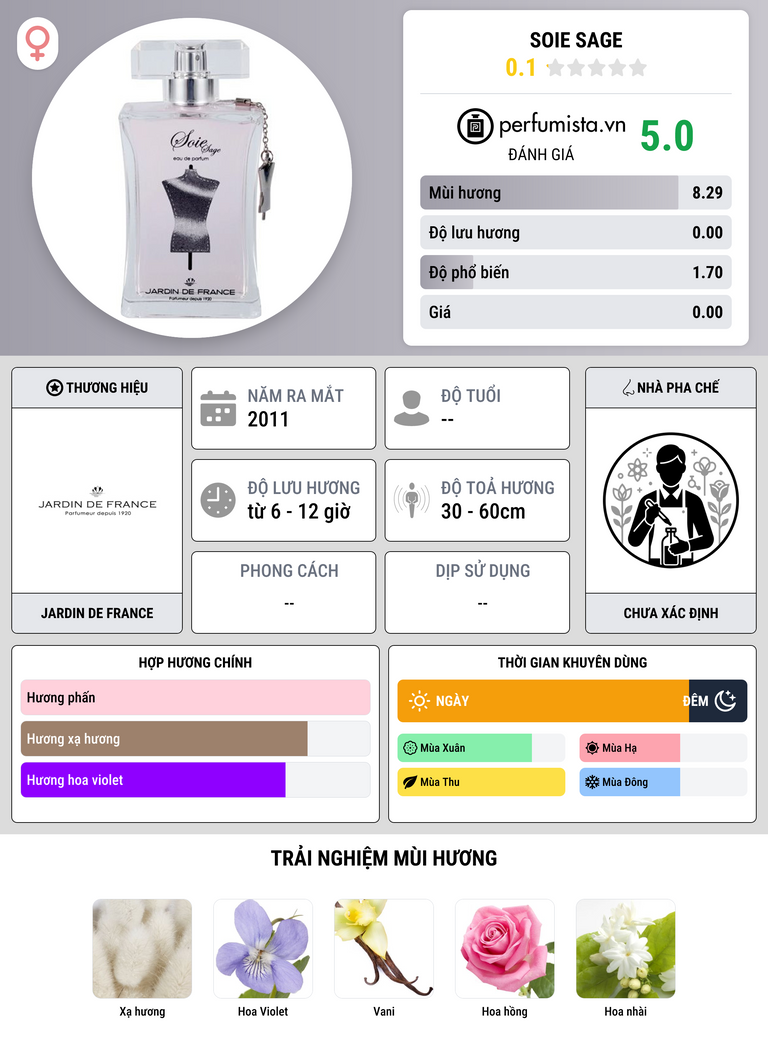 Soie Sage
eau de parfum
JARDIN DE FRANCE
Parfumeur depuis 1920

SOIE SAGE
0.1

perfumista.vn
ĐÁNH GIÁ
5.0

Mùi hương 8.29
Độ lưu hương 0.00
Độ phổ biến 1.70
Giá 0.00

THƯƠNG HIỆU
JARDIN DE FRANCE
Parfumeur depuis 1920
JARDIN DE FRANCE

NĂM RA MẮT
2011

ĐỘ TUỔI
--

ĐỘ LƯU HƯƠNG
từ 6 - 12 giờ

ĐỘ TOẢ HƯƠNG
30 - 60cm

PHONG CÁCH
--

DỊP SỬ DỤNG
--

NHÀ PHA CHẾ
CHƯA XÁC ĐỊNH

HỢP HƯƠNG CHÍNH
Hương phấn
Hương xạ hương
Hương hoa violet

THỜI GIAN KHUYÊN DÙNG
NGÀY
ĐÊM
Mùa Xuân
Mùa Hạ
Mùa Thu
Mùa Đông

TRẢI NGHIỆM MÙI HƯƠNG
Xạ hương
Hoa Violet
Vani
Hoa hồng
Hoa nhài